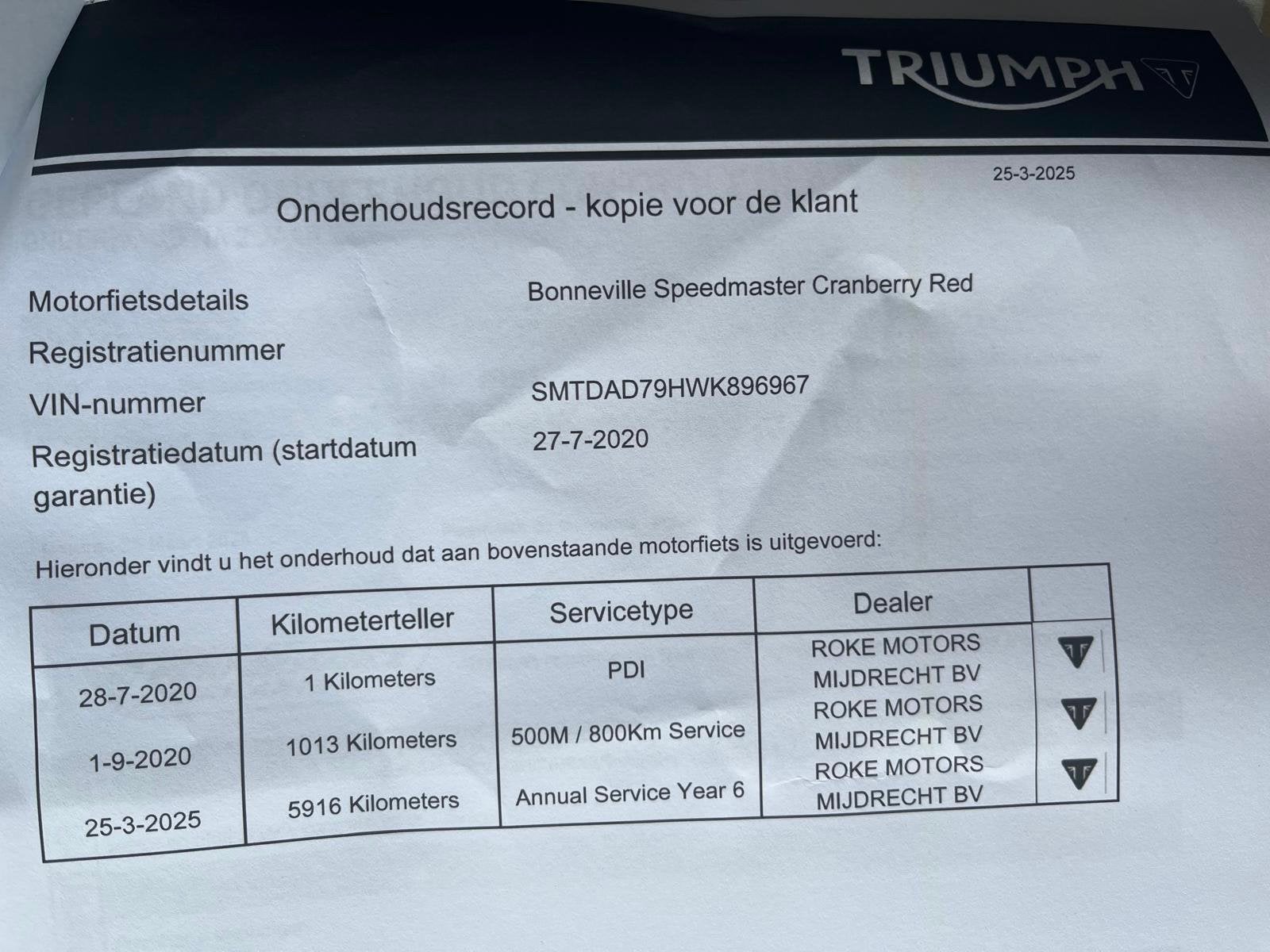 TRIUMPH

25-3-2025

Onderhoudsrecord - kopie voor de klant

Motorfietsdetails Bonneville Speedmaster Cranberry Red

Registratienummer

VIN-nummer SMTDAD79HWK896967

Registratiedatum (startdatum garantie) 27-7-2020

Hieronder vindt u het onderhoud dat aan bovenstaande motorfiets is uitgevoerd:

| Datum | Kilometerteller | Servicetype | Dealer | |
|---|---|---|---|---|
| 28-7-2020 | 1 Kilometers | PDI | ROKE MOTORS MIJDRECHT BV | |
| 1-9-2020 | 1013 Kilometers | 500M / 800Km Service | ROKE MOTORS MIJDRECHT BV | |
| 25-3-2025 | 5916 Kilometers | Annual Service Year 6 | ROKE MOTORS MIJDRECHT BV | |